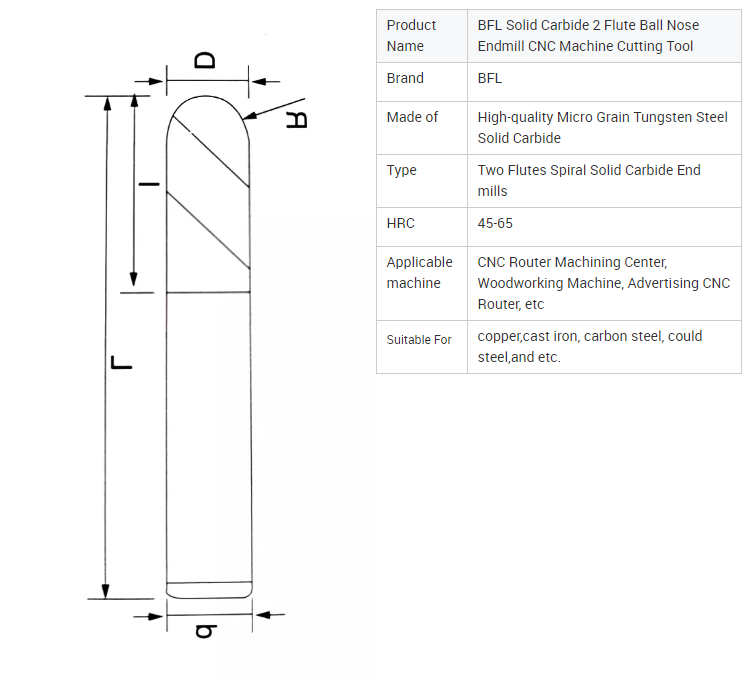 D
R
l
L
d

| Product Name | BFL Solid Carbide 2 Flute Ball Nose Endmill CNC Machine Cutting Tool |
|---|---|
| Brand | BFL |
| Made of | High-quality Micro Grain Tungsten Steel Solid Carbide |
| Type | Two Flutes Spiral Solid Carbide End mills |
| HRC | 45-65 |
| Applicable machine | CNC Router Machining Center, Woodworking Machine, Advertising CNC Router, etc |
| Suitable For | copper,cast iron, carbon steel, could steel,and etc. |